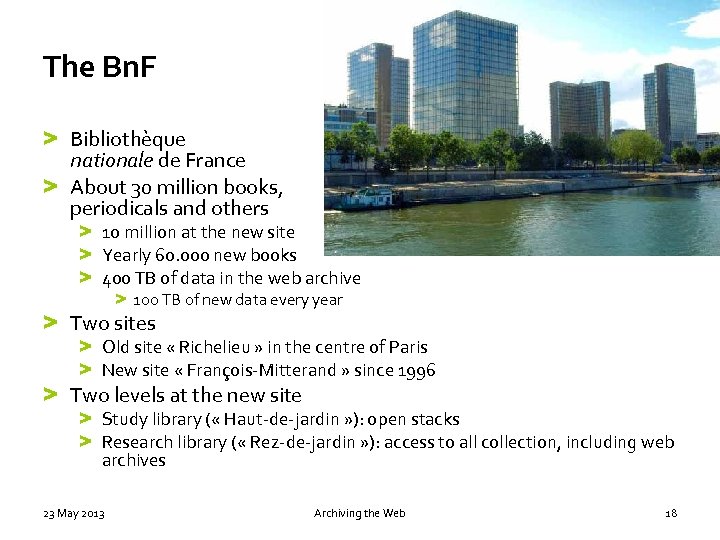 The BnF

> Bibliothèque nationale de France
> About 30 million books, periodicals and others
> 10 million at the new site
> Yearly 60.000 new books
> 400 TB of data in the web archive
> 100 TB of new data every year
> Two sites
> Old site « Richelieu » in the centre of Paris
> New site « François-Mitterand » since 1996
> Two levels at the new site
> Study library (« Haut-de-jardin »): open stacks
> Research library (« Rez-de-jardin »): access to all collection, including web archives

23 May 2013 Archiving the Web 18